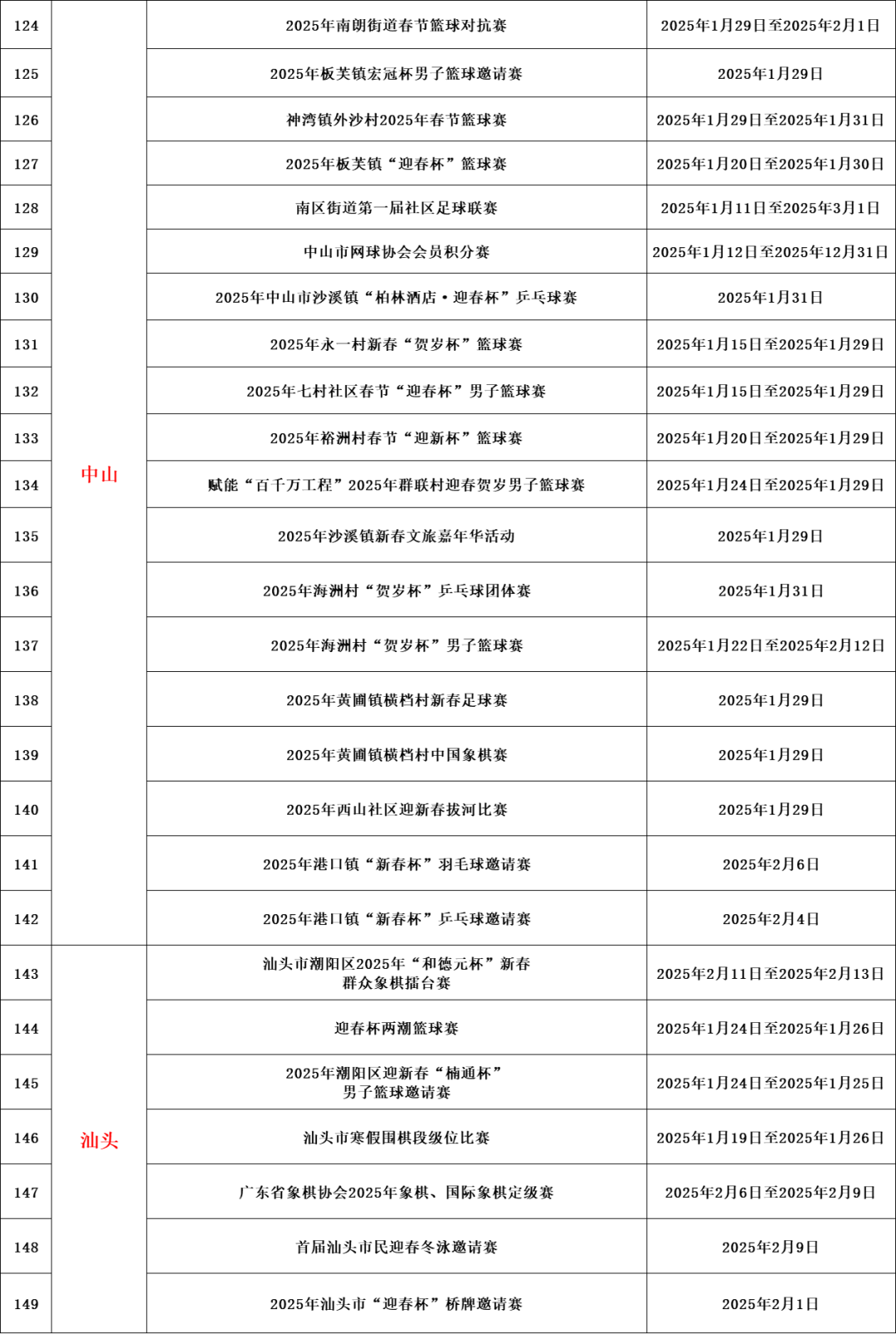 | 124 | 中山 | 2025年南朗街道春节篮球对抗赛 | 2025年1月29日至2025年2月1日 |
|---|---|---|---|
| 125 | | 2025年板芙镇宏冠杯男子篮球邀请赛 | 2025年1月29日 |
| 126 | | 神湾镇外沙村2025年春节篮球赛 | 2025年1月29日至2025年1月31日 |
| 127 | | 2025年板芙镇“迎春杯”篮球赛 | 2025年1月20日至2025年1月30日 |
| 128 | | 南区街道第一届社区足球联赛 | 2025年1月11日至2025年3月1日 |
| 129 | | 中山市网球协会会员积分赛 | 2025年1月12日至2025年12月31日 |
| 130 | | 2025年中山市沙溪镇“柏林酒店·迎春杯”乒乓球赛 | 2025年1月31日 |
| 131 | | 2025年永一村新春“贺岁杯”篮球赛 | 2025年1月15日至2025年1月29日 |
| 132 | | 2025年七村社区春节“迎春杯”男子篮球赛 | 2025年1月15日至2025年1月29日 |
| 133 | | 2025年裕洲村春节“迎新杯”篮球赛 | 2025年1月20日至2025年1月29日 |
| 134 | | 赋能“百千万工程”2025年群联村迎春贺岁男子篮球赛 | 2025年1月24日至2025年1月29日 |
| 135 | | 2025年沙溪镇新春文旅嘉年华活动 | 2025年1月29日 |
| 136 | | 2025年海洲村“贺岁杯”乒乓球团体赛 | 2025年1月31日 |
| 137 | | 2025年海洲村“贺岁杯”男子篮球赛 | 2025年1月22日至2025年2月12日 |
| 138 | | 2025年黄圃镇横档村新春足球赛 | 2025年1月29日 |
| 139 | | 2025年黄圃镇横档村中国象棋赛 | 2025年1月29日 |
| 140 | | 2025年西山社区迎新春拔河比赛 | 2025年1月29日 |
| 141 | | 2025年港口镇“新春杯”羽毛球邀请赛 | 2025年2月6日 |
| 142 | | 2025年港口镇“新春杯”乒乓球邀请赛 | 2025年2月4日 |
| 143 | 汕头 | 汕头市潮阳区2025年“和德元杯”新春群众象棋擂台赛 | 2025年2月11日至2025年2月13日 |
| 144 | | 迎春杯两潮篮球赛 | 2025年1月24日至2025年1月26日 |
| 145 | | 2025年潮阳区迎新春“楠通杯”男子篮球邀请赛 | 2025年1月24日至2025年1月25日 |
| 146 | | 汕头市寒假围棋段级位比赛 | 2025年1月19日至2025年1月26日 |
| 147 | | 广东省象棋协会2025年象棋、国际象棋定级赛 | 2025年2月6日至2025年2月9日 |
| 148 | | 首届汕头市民迎春冬泳邀请赛 | 2025年2月9日 |
| 149 | | 2025年汕头市“迎春杯”桥牌邀请赛 | 2025年2月1日 |